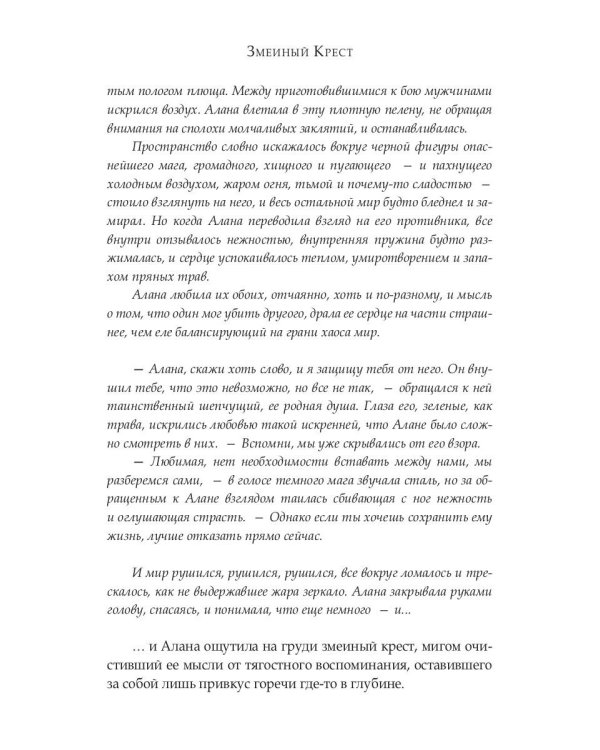 Змеиный Крест

тым пологом плюща. Между приготовившимися к бою мужчинами искрился воздух. Алана влетала в эту плотную пелену, не обращая внимания на сполохи молчаливых заклятий, и останавливалась.

Пространство словно искажалось вокруг черной фигуры опаснейшего мага, громадного, хищного и пугающего — и пахнущего холодным воздухом, жаром огня, тьмой и почему-то сладостью — стоило взглянуть на него, и весь остальной мир будто бледнел и замирал. Но когда Алана переводила взгляд на его противника, все внутри отзывалось нежностью, внутренняя пружина будто разжималась, и сердце успокаивалось теплом, умиротворением и запахом пряных трав.

Алана любила их обоих, отчаянно, хоть и по-разному, и мысль о том, что один мог убить другого, драла ее сердце на части страшнее, чем еле балансирующий на грани хаоса мир.

— Алана, скажи хоть слово, и я защищу тебя от него. Он внушил тебе, что это невозможно, но все не так, — обращался к ней таинственный шепчущий, ее родная душа. Глаза его, зеленые, как трава, искрились любовью такой искренней, что Алане было сложно смотреть в них. — Вспомни, мы уже скрывались от его взора.

— Любимая, нет необходимости вставать между нами, мы разберемся сами, — в голосе темного мага звучала сталь, но за обращенным к Алане взглядом таилась сбивающая с ног нежность и оглушающая страсть. — Однако если ты хочешь сохранить ему жизнь, лучше отказать прямо сейчас.

И мир рушился, рушился, рушился, все вокруг ломалось и трескалось, как не выдержавшее жара зеркало. Алана закрывала руками голову, спасаясь, и понимала, что еще немного — и...

... и Алана ощутила на груди змеиный крест, мигом очистивший ее мысли от тягостного воспоминания, оставившего за собой лишь привкус горечи где-то в глубине.